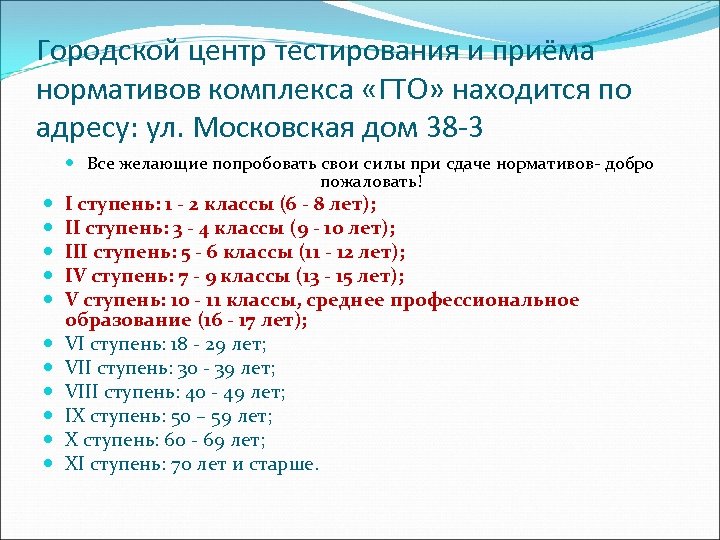 Городской центр тестирования и приёма нормативов комплекса «ГТО» находится по адресу: ул. Московская дом 38-3

Все желающие попробовать свои силы при сдаче нормативов- добро пожаловать!

I ступень: 1 - 2 классы (6 - 8 лет);
II ступень: 3 - 4 классы (9 - 10 лет);
III ступень: 5 - 6 классы (11 - 12 лет);
IV ступень: 7 - 9 классы (13 - 15 лет);
V ступень: 10 - 11 классы, среднее профессиональное образование (16 - 17 лет);
VI ступень: 18 - 29 лет;
VII ступень: 30 - 39 лет;
VIII ступень: 40 - 49 лет;
IX ступень: 50 – 59 лет;
X ступень: 60 - 69 лет;
XI ступень: 70 лет и старше.